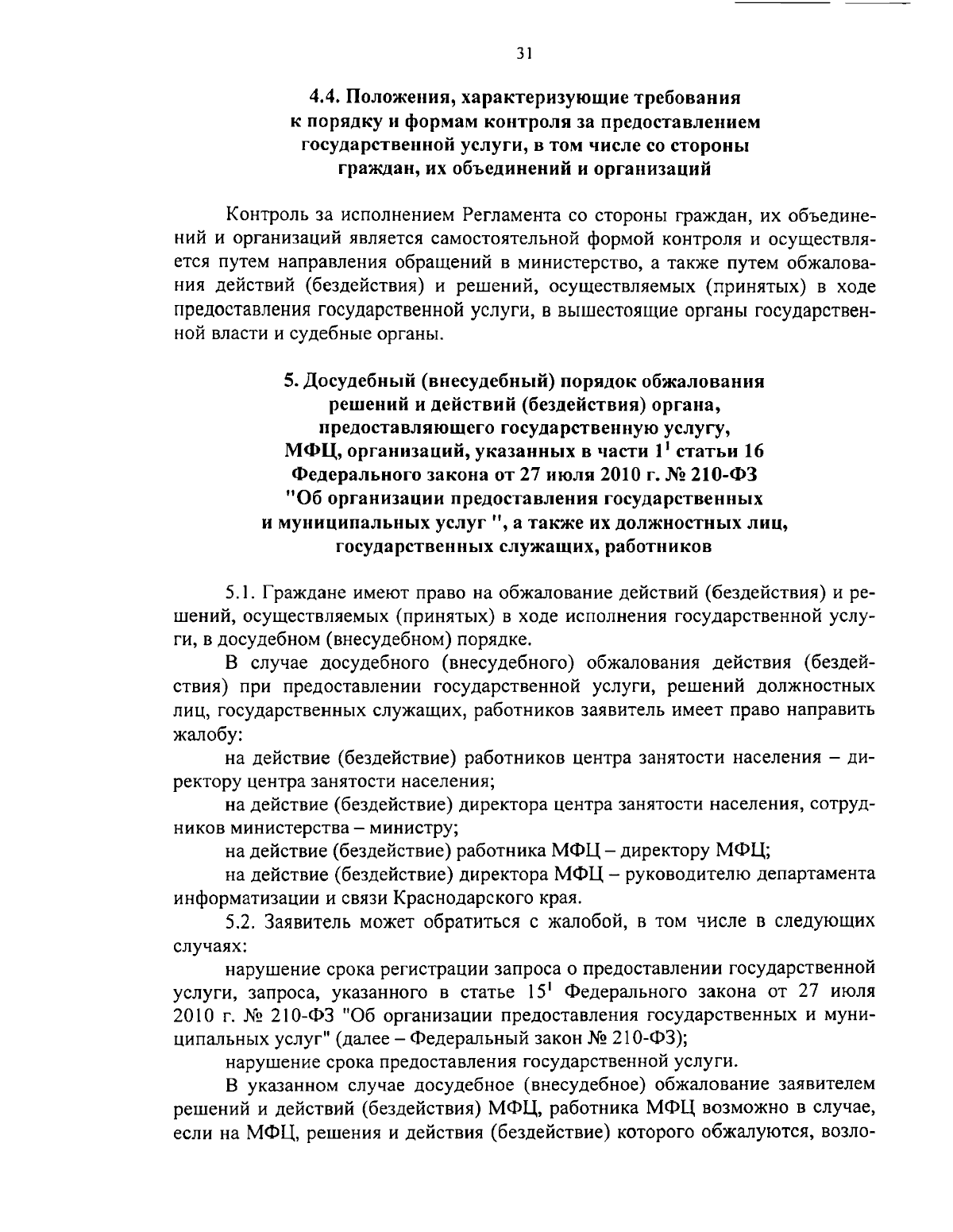 31

4.4. Положения, характеризующие требования к порядку и формам контроля за предоставлением государственной услуги, в том числе со стороны граждан, их объединений и организаций

Контроль за исполнением Регламента со стороны граждан, их объединений и организаций является самостоятельной формой контроля и осуществляется путем направления обращений в министерство, а также путем обжалования действий (бездействия) и решений, осуществляемых (принятых) в ходе предоставления государственной услуги, в вышестоящие органы государственной власти и судебные органы.

5. Досудебный (внесудебный) порядок обжалования решений и действий (бездействия) органа, предоставляющего государственную услугу, МФЦ, организаций, указанных в части $1^1$ статьи 16 Федерального закона от 27 июля 2010 г. № 210-ФЗ "Об организации предоставления государственных и муниципальных услуг ", а также их должностных лиц, государственных служащих, работников

5.1. Граждане имеют право на обжалование действий (бездействия) и решений, осуществляемых (принятых) в ходе исполнения государственной услуги, в досудебном (внесудебном) порядке.

В случае досудебного (внесудебного) обжалования действия (бездействия) при предоставлении государственной услуги, решений должностных лиц, государственных служащих, работников заявитель имеет право направить жалобу:

на действие (бездействие) работников центра занятости населения – директору центра занятости населения;

на действие (бездействие) директора центра занятости населения, сотрудников министерства – министру;

на действие (бездействие) работника МФЦ – директору МФЦ;

на действие (бездействие) директора МФЦ – руководителю департамента информатизации и связи Краснодарского края.

5.2. Заявитель может обратиться с жалобой, в том числе в следующих случаях:

нарушение срока регистрации запроса о предоставлении государственной услуги, запроса, указанного в статье $15^1$ Федерального закона от 27 июля 2010 г. № 210-ФЗ "Об организации предоставления государственных и муниципальных услуг" (далее – Федеральный закон № 210-ФЗ);

нарушение срока предоставления государственной услуги.

В указанном случае досудебное (внесудебное) обжалование заявителем решений и действий (бездействия) МФЦ, работника МФЦ возможно в случае, если на МФЦ, решения и действия (бездействие) которого обжалуются, возло-